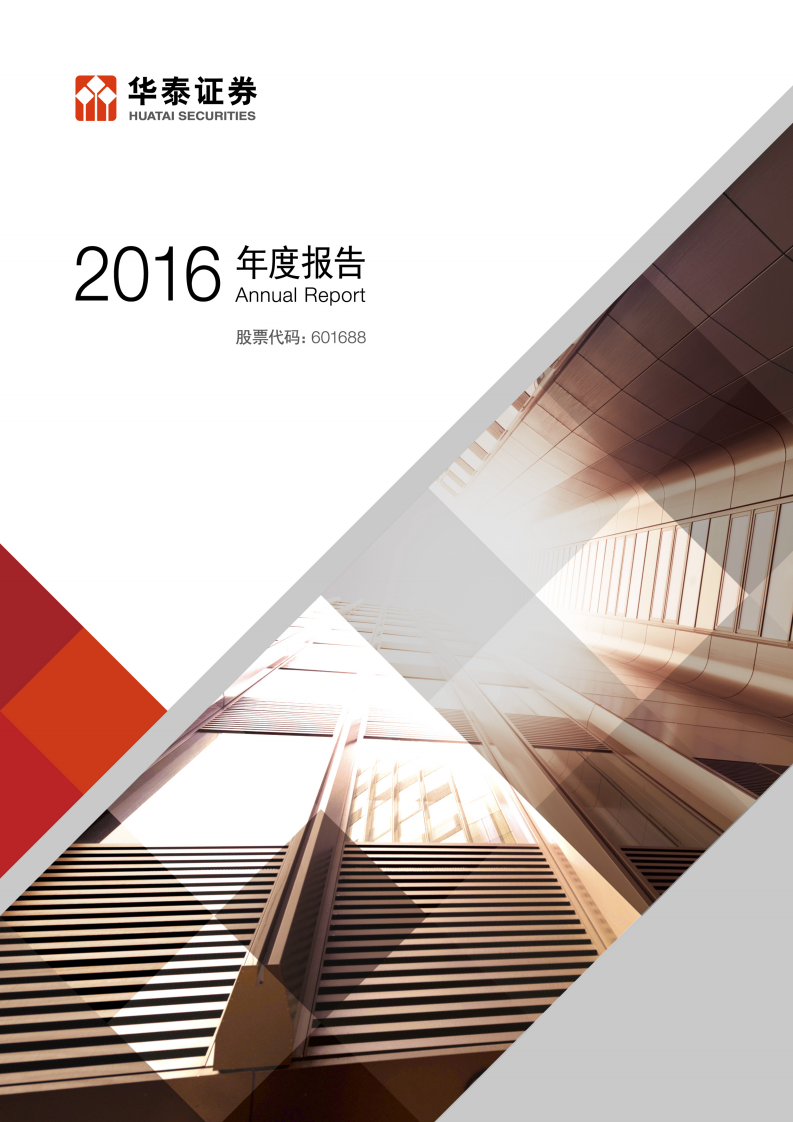 华泰证券
HUATAI SECURITIES

2016 年度报告
Annual Report

股票代码：601688